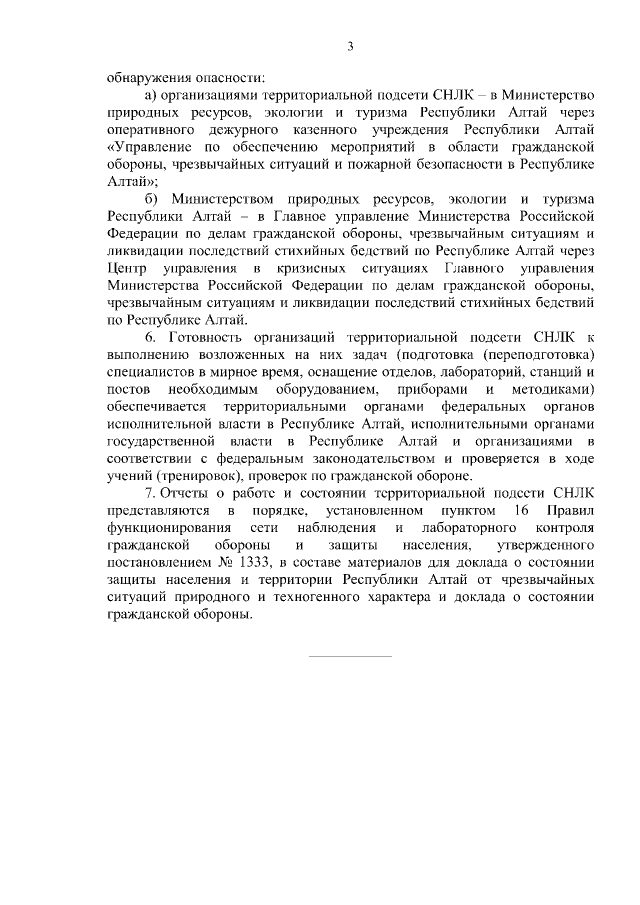 3

обнаружения опасности:

а) организациями территориальной подсети СНЛК – в Министерство природных ресурсов, экологии и туризма Республики Алтай через оперативного дежурного казенного учреждения Республики Алтай «Управление по обеспечению мероприятий в области гражданской обороны, чрезвычайных ситуаций и пожарной безопасности в Республике Алтай»;

б) Министерством природных ресурсов, экологии и туризма Республики Алтай – в Главное управление Министерства Российской Федерации по делам гражданской обороны, чрезвычайным ситуациям и ликвидации последствий стихийных бедствий по Республике Алтай через Центр управления в кризисных ситуациях Главного управления Министерства Российской Федерации по делам гражданской обороны, чрезвычайным ситуациям и ликвидации последствий стихийных бедствий по Республике Алтай.

6. Готовность организаций территориальной подсети СНЛК к выполнению возложенных на них задач (подготовка (переподготовка) специалистов в мирное время, оснащение отделов, лабораторий, станций и постов необходимым оборудованием, приборами и методиками) обеспечивается территориальными органами федеральных органов исполнительной власти в Республике Алтай, исполнительными органами государственной власти в Республике Алтай и организациями в соответствии с федеральным законодательством и проверяется в ходе учений (тренировок), проверок по гражданской обороне.

7. Отчеты о работе и состоянии территориальной подсети СНЛК представляются в порядке, установленном пунктом 16 Правил функционирования сети наблюдения и лабораторного контроля гражданской обороны и защиты населения, утвержденного постановлением № 1333, в составе материалов для доклада о состоянии защиты населения и территории Республики Алтай от чрезвычайных ситуаций природного и техногенного характера и доклада о состоянии гражданской обороны.